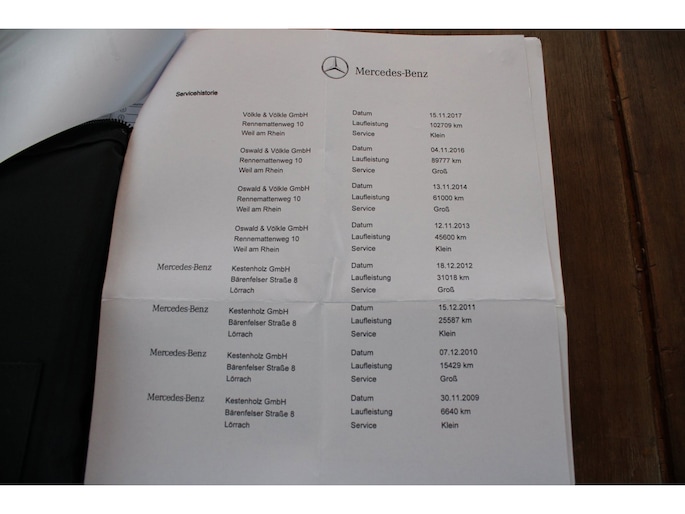 Mercedes-Benz

Servicehistorie

Völkle & Völkle GmbH
Rennemattenweg 10
Weil am Rhein

Datum 15.11.2017
Laufleistung 102709 km
Service Klein

Oswald & Völkle GmbH
Rennemattenweg 10
Weil am Rhein

Datum 04.11.2016
Laufleistung 89777 km
Service Groß

Oswald & Völkle GmbH
Rennemattenweg 10
Weil am Rhein

Datum 13.11.2014
Laufleistung 61000 km
Service Groß

Oswald & Völkle GmbH
Rennemattenweg 10
Weil am Rhein

Datum 12.11.2013
Laufleistung 45600 km
Service Klein

Mercedes-Benz
Kestenholz GmbH
Bärenfelser Straße 8
Lörrach

Datum 18.12.2012
Laufleistung 31018 km
Service Groß

Mercedes-Benz
Kestenholz GmbH
Bärenfelser Straße 8
Lörrach

Datum 15.12.2011
Laufleistung 25587 km
Service Klein

Mercedes-Benz
Kestenholz GmbH
Bärenfelser Straße 8
Lörrach

Datum 07.12.2010
Laufleistung 15429 km
Service Groß

Mercedes-Benz
Kestenholz GmbH
Bärenfelser Straße 8
Lörrach

Datum 30.11.2009
Laufleistung 6640 km
Service Klein